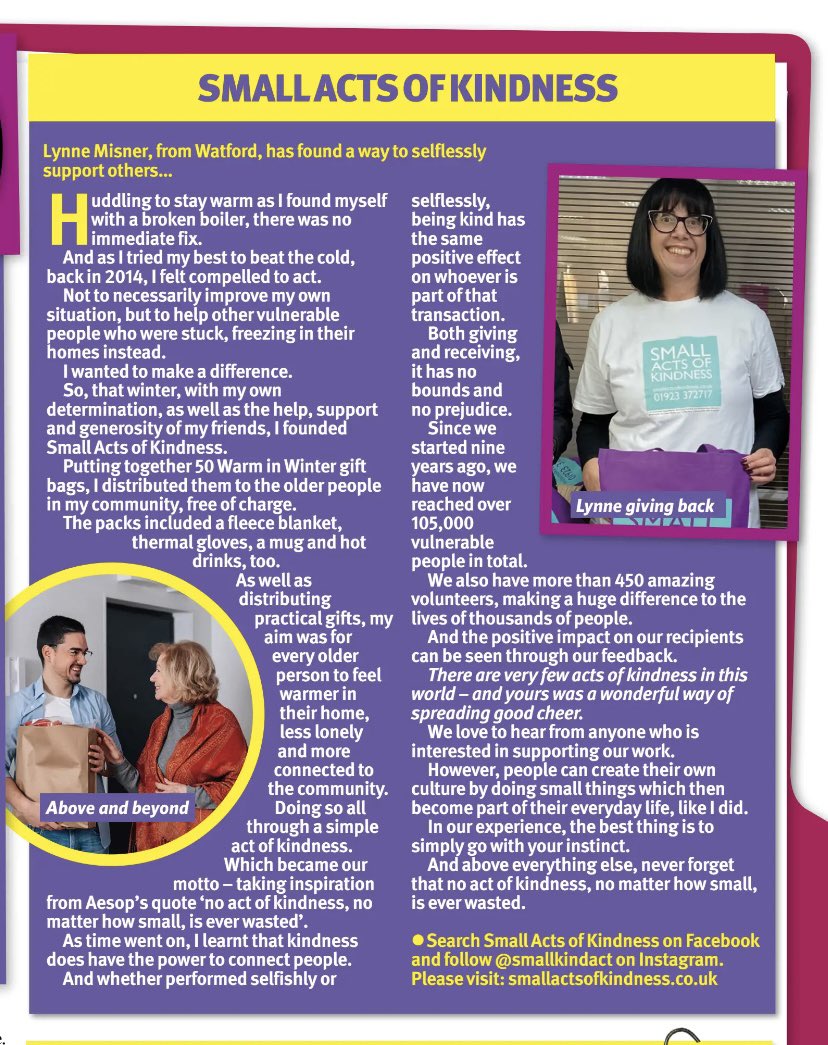 SMALL ACTS OF KINDNESS

Lynne Misner, from Watford, has found a way to selflessly support others...

Huddling to stay warm as I found myself with a broken boiler, there was no immediate fix.

And as I tried my best to beat the cold, back in 2014, I felt compelled to act.

Not to necessarily improve my own situation, but to help other vulnerable people who were stuck, freezing in their homes instead.

I wanted to make a difference.

So, that winter, with my own determination, as well as the help, support and generosity of my friends, I founded Small Acts of Kindness.

Putting together 50 Warm in Winter gift bags, I distributed them to the older people in my community, free of charge.

The packs included a fleece blanket, thermal gloves, a mug and hot drinks, too.

As well as distributing practical gifts, my aim was for every older person to feel warmer in their home, less lonely and more connected to the community.

Doing so all through a simple act of kindness.

Which became our motto – taking inspiration from Aesop's quote 'no act of kindness, no matter how small, is ever wasted'.

As time went on, I learnt that kindness does have the power to connect people.

And whether performed selfishly or selflessly, being kind has the same positive effect on whoever is part of that transaction.

Both giving and receiving, it has no bounds and no prejudice.

Since we started nine years ago, we have now reached over 105,000 vulnerable people in total.

We also have more than 450 amazing volunteers, making a huge difference to the lives of thousands of people.

And the positive impact on our recipients can be seen through our feedback.

There are very few acts of kindness in this world – and yours was a wonderful way of spreading good cheer.

We love to hear from anyone who is interested in supporting our work.

However, people can create their own culture by doing small things which then become part of their everyday life, like I did.

In our experience, the best thing is to simply go with your instinct.

And above everything else, never forget that no act of kindness, no matter how small, is ever wasted.

● Search Small Acts of Kindness on Facebook and follow @smallkindact on Instagram. Please visit: smallactsofkindness.co.uk

Above and beyond

SMALL ACTS OF KINDNESS 01923 372717

Lynne giving back